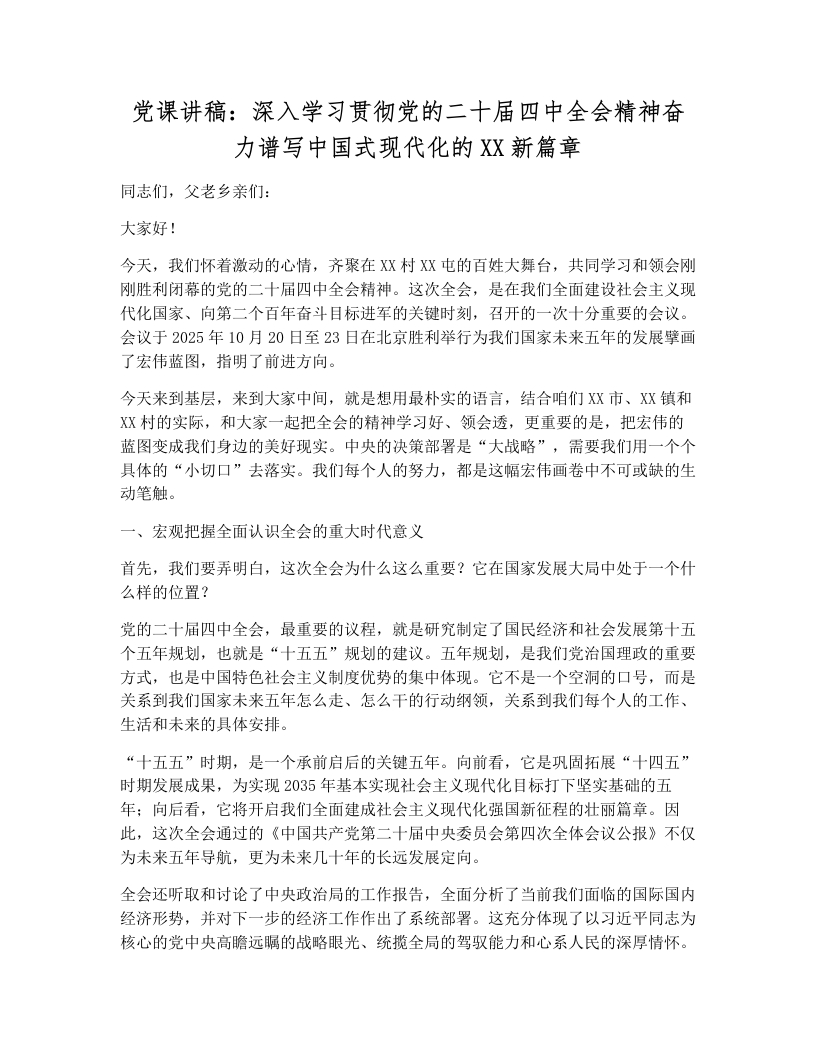 党课讲稿：深入学习贯彻党的二十届四中全会精神奋力谱写中国式现代化的XX新篇章

同志们，父老乡亲们：

大家好！

今天，我们怀着激动的心情，齐聚在XX村XX屯的百姓大舞台，共同学习和领会刚刚胜利闭幕的党的二十届四中全会精神。这次全会，是在我们全面建设社会主义现代化国家、向第二个百年奋斗目标进军的关键时刻，召开的一次十分重要的会议。会议于2025年10月20日至23日在北京胜利举行为我们国家未来五年的发展擘画了宏伟蓝图，指明了前进方向。

今天来到基层，来到大家中间，就是想用最朴实的语言，结合咱们XX市、XX镇和XX村的实际，和大家一起把全会的精神学习好、领会透，更重要的是，把宏伟的蓝图变成我们身边的美好现实。中央的决策部署是“大战略”，需要我们用一个个具体的“小切口”去落实。我们每个人的努力，都是这幅宏伟画卷中不可或缺的生动笔触。

一、宏观把握全面认识全会的重大时代意义

首先，我们要弄明白，这次全会为什么这么重要？它在国家发展大局中处于一个什么样的位置？

党的二十届四中全会，最重要的议程，就是研究制定了国民经济和社会发展第十五个五年规划，也就是“十五五”规划的建议。五年规划，是我们党治国理政的重要方式，也是中国特色社会主义制度优势的集中体现。它不是一个空洞的口号，而是关系到我们国家未来五年怎么走、怎么干的行动纲领，关系到我们每个人的工作、生活和未来的具体安排。

“十五五”时期，是一个承前启后的关键五年。向前看，它是巩固拓展“十四五”时期发展成果，为实现2035年基本实现社会主义现代化目标打下坚实基础的五年；向后看，它将开启我们全面建成社会主义现代化强国新征程的壮丽篇章。因此，这次全会通过的《中国共产党第二十届中央委员会第四次全体会议公报》不仅为未来五年导航，更为未来几十年的长远发展定向。

全会还听取和讨论了中央政治局的工作报告，全面分析了当前我们面临的国际国内经济形势，并对下一步的经济工作作出了系统部署。这充分体现了以习近平同志为核心的党中央高瞻远瞩的战略眼光、统揽全局的驾驭能力和心系人民的深厚情怀。